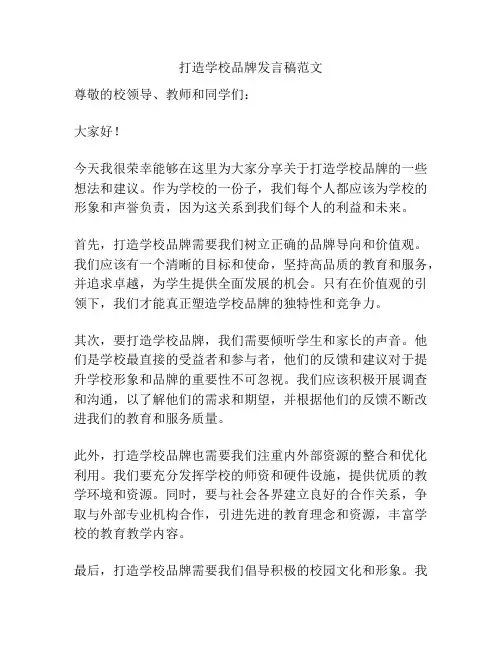 打造学校品牌发言稿范文

尊敬的校领导、教师和同学们：

大家好！

今天我很荣幸能够在这里为大家分享关于打造学校品牌的一些想法和建议。作为学校的一份子，我们每个人都应该为学校的形象和声誉负责，因为这关系到我们每个人的利益和未来。

首先，打造学校品牌需要我们树立正确的品牌导向和价值观。我们应该有一个清晰的目标和使命，坚持高品质的教育和服务，并追求卓越，为学生提供全面发展的机会。只有在价值观的引领下，我们才能真正塑造学校品牌的独特性和竞争力。

其次，要打造学校品牌，我们需要倾听学生和家长的声音。他们是学校最直接的受益者和参与者，他们的反馈和建议对于提升学校形象和品牌的重要性不可忽视。我们应该积极开展调查和沟通，以了解他们的需求和期望，并根据他们的反馈不断改进我们的教育和服务质量。

此外，打造学校品牌也需要我们注重内外部资源的整合和优化利用。我们要充分发挥学校的师资和硬件设施，提供优质的教学环境和资源。同时，要与社会各界建立良好的合作关系，争取与外部专业机构合作，引进先进的教育理念和资源，丰富学校的教育教学内容。

最后，打造学校品牌需要我们倡导积极的校园文化和形象。我